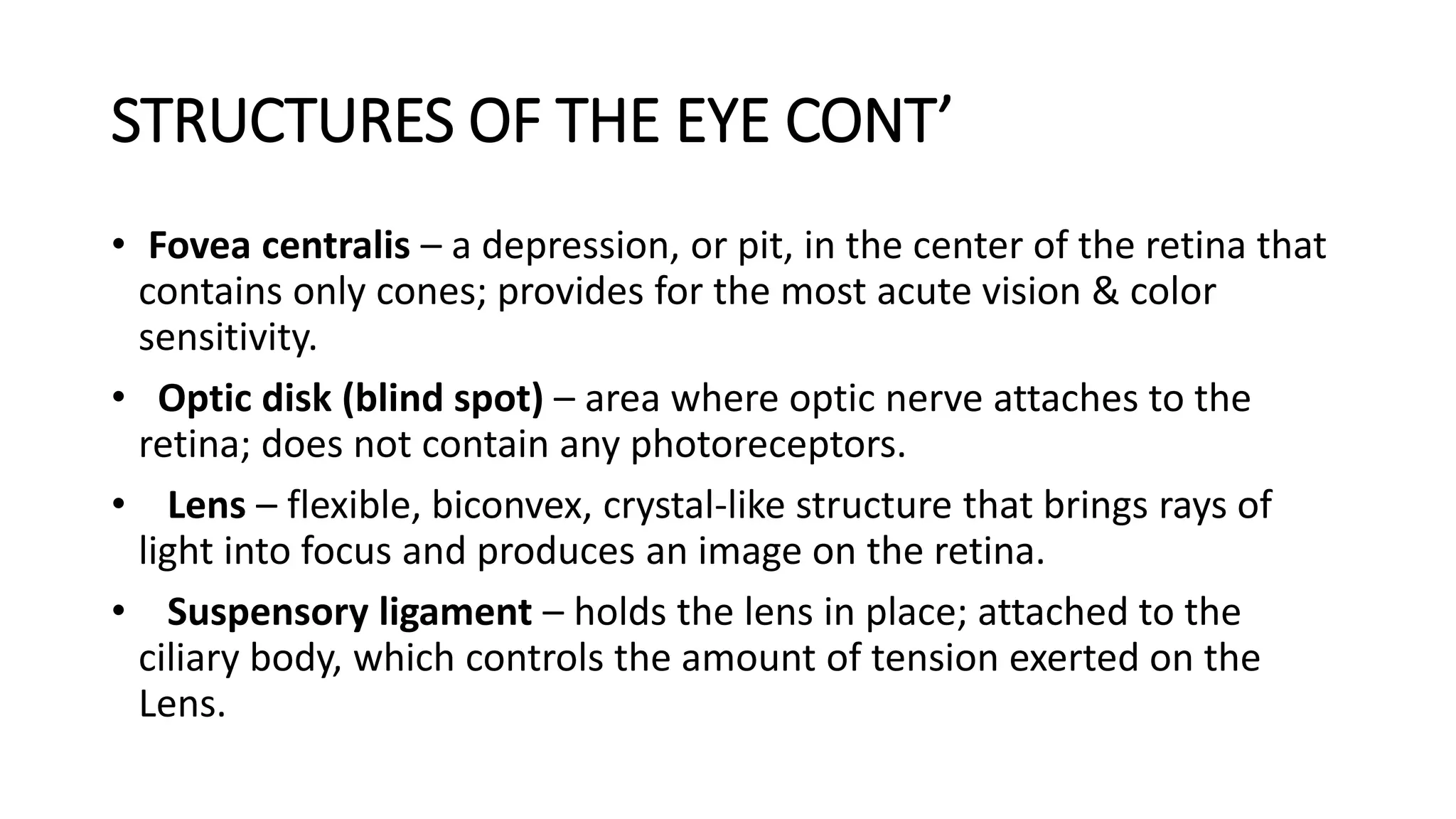 STRUCTURES OF THE EYE CONT’

• Fovea centralis – a depression, or pit, in the center of the retina that contains only cones; provides for the most acute vision & color sensitivity.

• Optic disk (blind spot) – area where optic nerve attaches to the retina; does not contain any photoreceptors.

• Lens – flexible, biconvex, crystal-like structure that brings rays of light into focus and produces an image on the retina.

• Suspensory ligament – holds the lens in place; attached to the ciliary body, which controls the amount of tension exerted on the Lens.